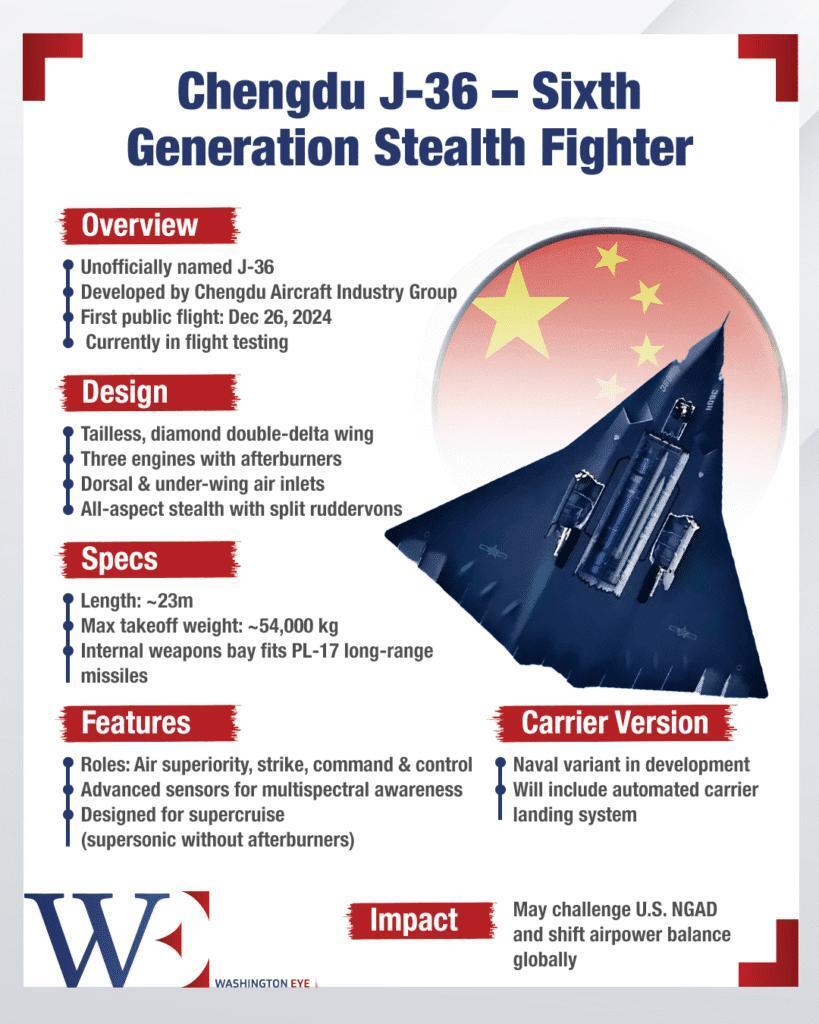 Chengdu J-36 – Sixth Generation Stealth Fighter

Overview

Unofficially named J-36
Developed by Chengdu Aircraft Industry Group
First public flight: Dec 26, 2024
Currently in flight testing

Design

Tailless, diamond double-delta wing
Three engines with afterburners
Dorsal & under-wing air inlets
All-aspect stealth with split ruddervons

Specs

Length: ~23m
Max takeoff weight: ~54,000 kg
Internal weapons bay fits PL-17 long-range missiles

Features

Roles: Air superiority, strike, command & control
Advanced sensors for multispectral awareness
Designed for supercruise (supersonic without afterburners)

Carrier Version

Naval variant in development
Will include automated carrier landing system

Impact

May challenge U.S. NGAD and shift airpower balance globally

WE
WASHINGTON EYE